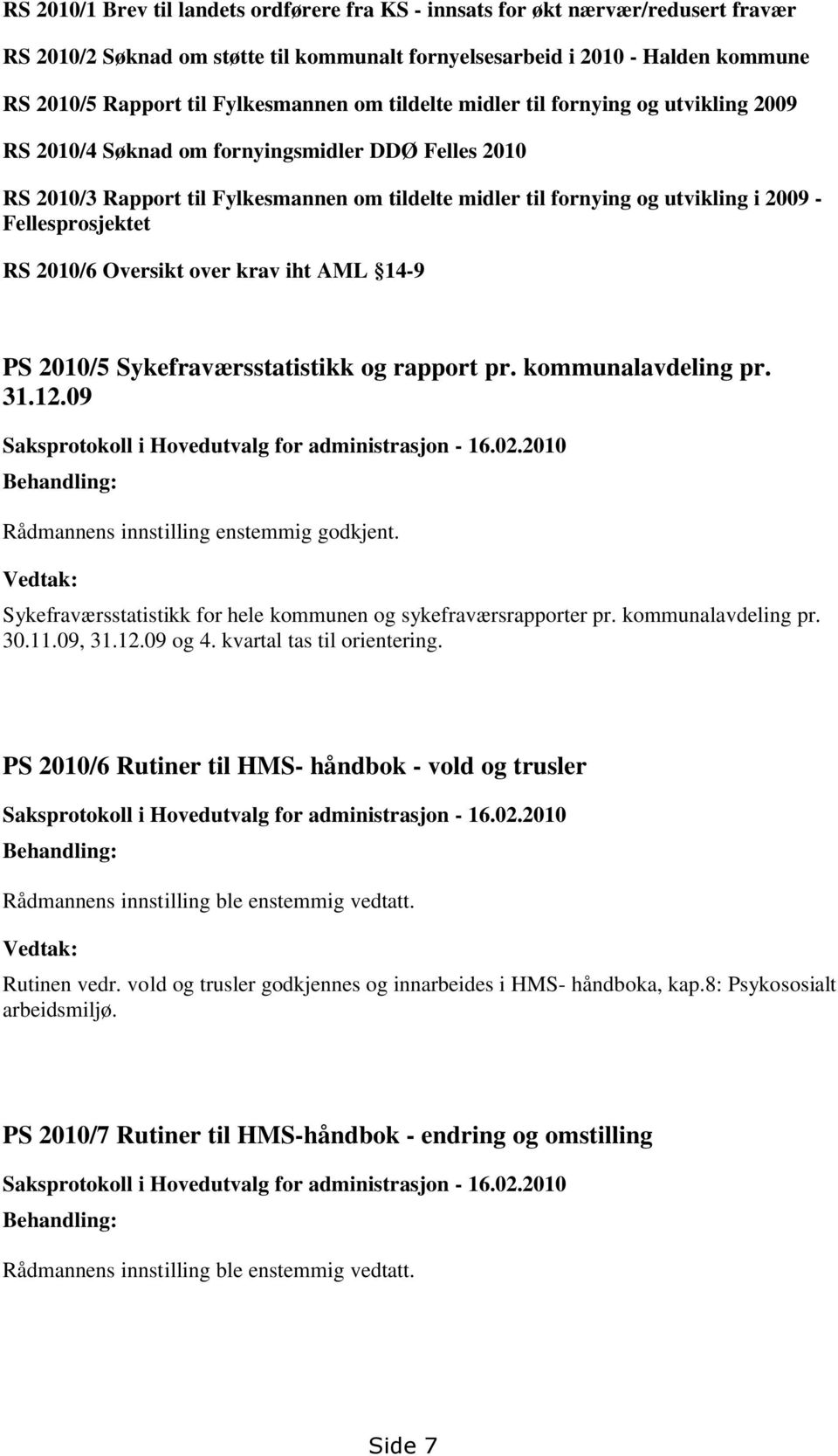 RS 2010/1 Brev til landets ordførere fra KS - innsats for økt nærvær/redusert fravær

RS 2010/2 Søknad om støtte til kommunalt fornyelsesarbeid i 2010 - Halden kommune

RS 2010/5 Rapport til Fylkesmannen om tildelte midler til fornying og utvikling 2009

RS 2010/4 Søknad om fornyingsmidler DDØ Felles 2010

RS 2010/3 Rapport til Fylkesmannen om tildelte midler til fornying og utvikling i 2009 - Fellesprosjektet

RS 2010/6 Oversikt over krav iht AML 14-9

PS 2010/5 Sykefraværsstatistikk og rapport pr. kommunalavdeling pr. 31.12.09

Saksprotokoll i Hovedutvalg for administrasjon - 16.02.2010

Behandling:

Rådmannens innstilling enstemmig godkjent.

Vedtak:

Sykefraværsstatistikk for hele kommunen og sykefraværsrapporter pr. kommunalavdeling pr. 30.11.09, 31.12.09 og 4. kvartal tas til orientering.

PS 2010/6 Rutiner til HMS- håndbok - vold og trusler

Saksprotokoll i Hovedutvalg for administrasjon - 16.02.2010

Behandling:

Rådmannens innstilling ble enstemmig vedtatt.

Vedtak:

Rutinen vedr. vold og trusler godkjennes og innarbeides i HMS- håndboka, kap.8: Psykososialt arbeidsmiljø.

PS 2010/7 Rutiner til HMS-håndbok - endring og omstilling

Saksprotokoll i Hovedutvalg for administrasjon - 16.02.2010

Behandling:

Rådmannens innstilling ble enstemmig vedtatt.

Side 7